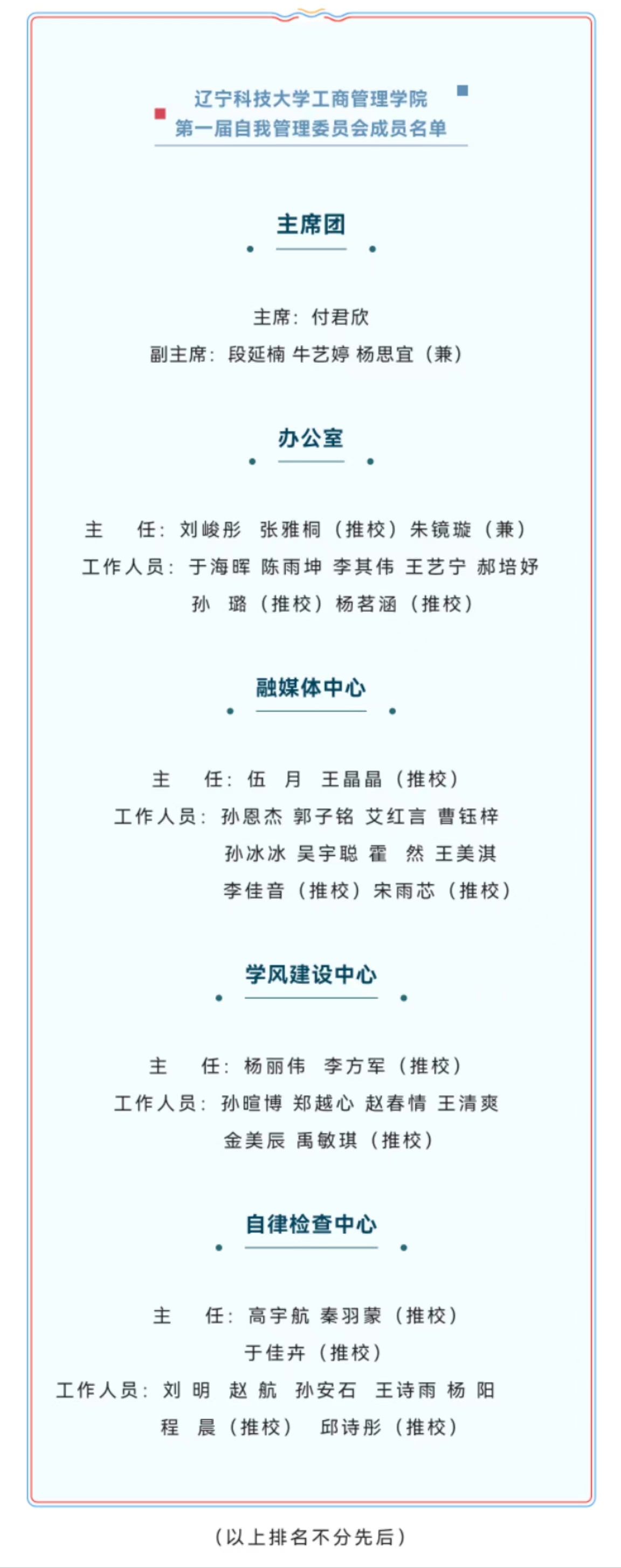 辽宁科技大学工商管理学院
第一届自我管理委员会成员名单

主席团

主席：付君欣
副主席：段延楠 牛艺婷 杨思宜（兼）

办公室

主 任：刘峻彤 张雅桐（推校）朱镜璇（兼）
工作人员：于海晖 陈雨坤 李其伟 王艺宁 郝培妤
孙 璐（推校）杨茗涵（推校）

融媒体中心

主 任：伍 月 王晶晶（推校）
工作人员：孙恩杰 郭子铭 艾红言 曹钰梓
孙冰冰 吴宇聪 霍 然 王美淇
李佳音（推校）宋雨芯（推校）

学风建设中心

主 任：杨丽伟 李方军（推校）
工作人员：孙暄博 郑越心 赵春情 王清爽
金美辰 禹敏琪（推校）

自律检查中心

主 任：高宇航 秦羽蒙（推校）
于佳卉（推校）
工作人员：刘 明 赵 航 孙安石 王诗雨 杨 阳
程 晨（推校） 邱诗彤（推校）

（以上排名不分先后）